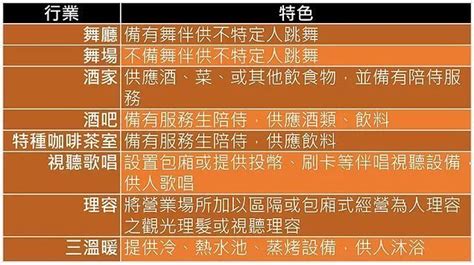 | 行業 | 特色 |
|---|---|
| 舞廳 | 備有舞伴供不特定人跳舞 |
| 舞場 | 不備舞伴供不特定人跳舞 |
| 酒家 | 供應酒、菜、或其他飲食物，並備有陪侍服務 |
| 酒吧 | 備有服務生陪侍，供應酒類、飲料 |
| 特種咖啡茶室 | 備有服務生陪侍，供應飲料 |
| 視聽歌唱 | 設置包廂或提供投幣、刷卡等伴唱視聽設備，供人歌唱 |
| 理容 | 將營業場所加以區隔或包廂式經營為人理容之觀光理髮或視聽理容 |
| 三溫暖 | 提供冷、熱水池、蒸烤設備，供人沐浴 |